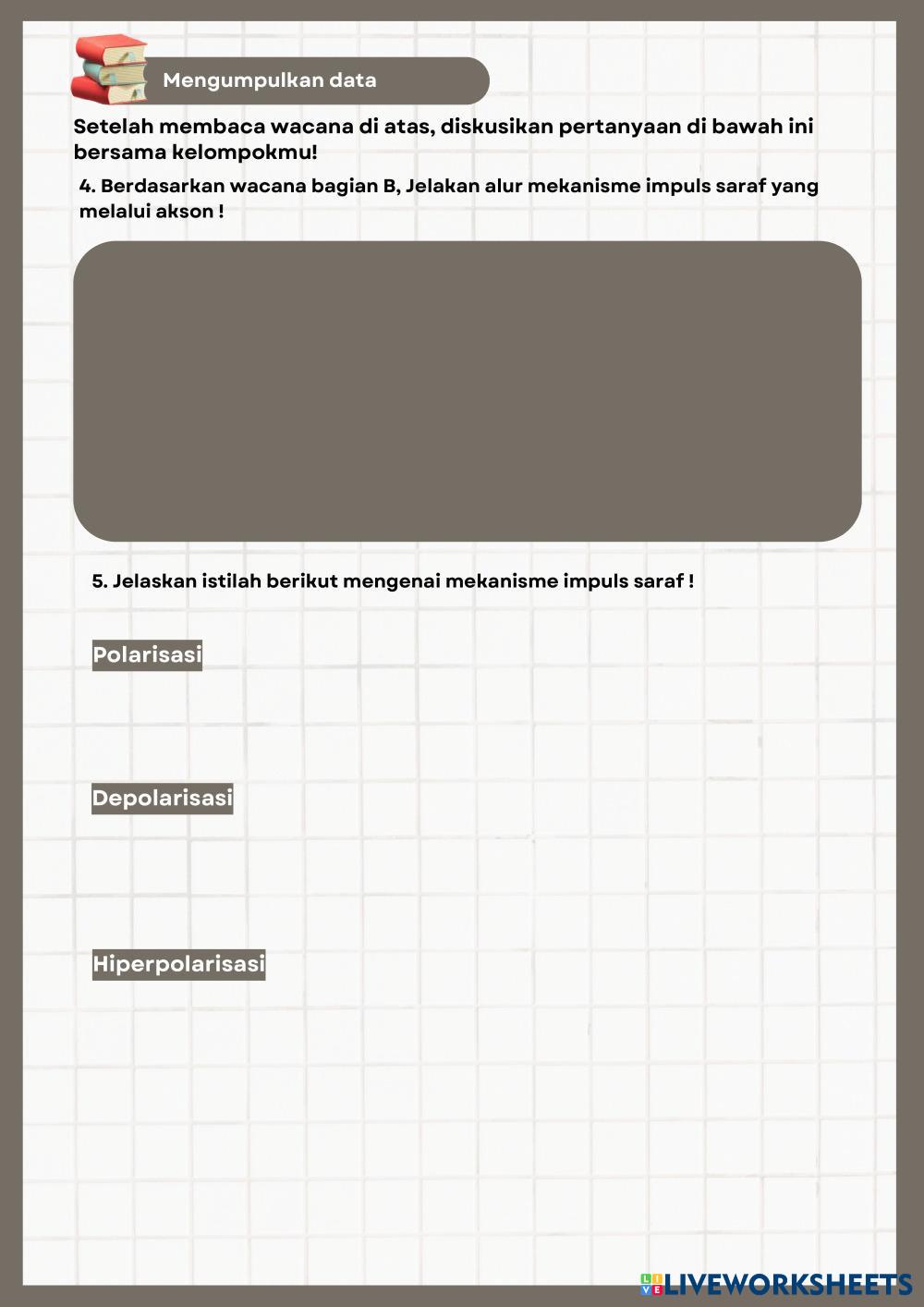 Mengumpulkan data

Setelah membaca wacana di atas, diskusikan pertanyaan di bawah ini bersama kelompokmu!

4. Berdasarkan wacana bagian B, Jelakan alur mekanisme impuls saraf yang melalui akson !

5. Jelaskan istilah berikut mengenai mekanisme impuls saraf !

Polarisasi

Depolarisasi

Hiperpolarisasi

LIVEWORKSHEETS